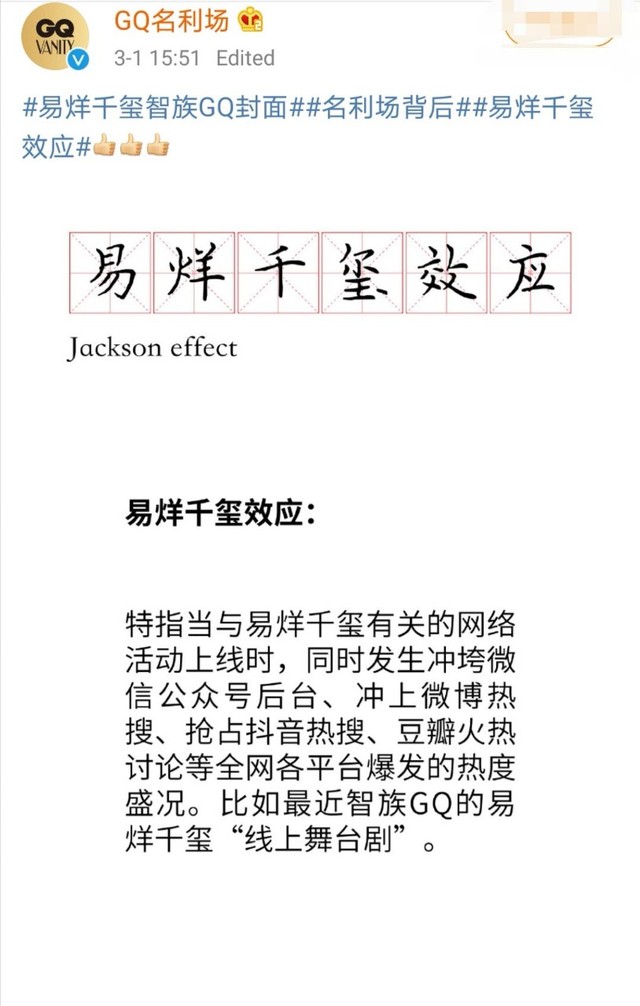 GQ VANITY

GQ名利场

3-1 15:51 Edited

#易烊千玺智族GQ封面##名利场背后##易烊千玺效应#👍👍👍

易烊千玺效应

Jackson effect

易烊千玺效应：

特指当与易烊千玺有关的网络活动上线时，同时发生冲垮微信公众号后台、冲上微博热搜、抢占抖音热搜、豆瓣火热讨论等全网各平台爆发的热度盛况。比如最近智族GQ的易烊千玺“线上舞台剧”。